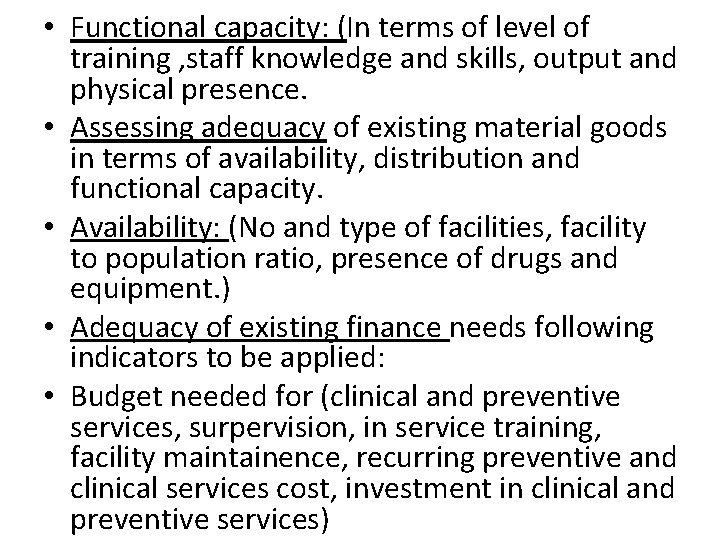 • Functional capacity: (In terms of level of training ,staff knowledge and skills, output and physical presence.

• Assessing adequacy of existing material goods in terms of availability, distribution and functional capacity.

• Availability: (No and type of facilities, facility to population ratio, presence of drugs and equipment.)

• Adequacy of existing finance needs following indicators to be applied:

• Budget needed for (clinical and preventive services, surpervision, in service training, facility maintainence, recurring preventive and clinical services cost, investment in clinical and preventive services)